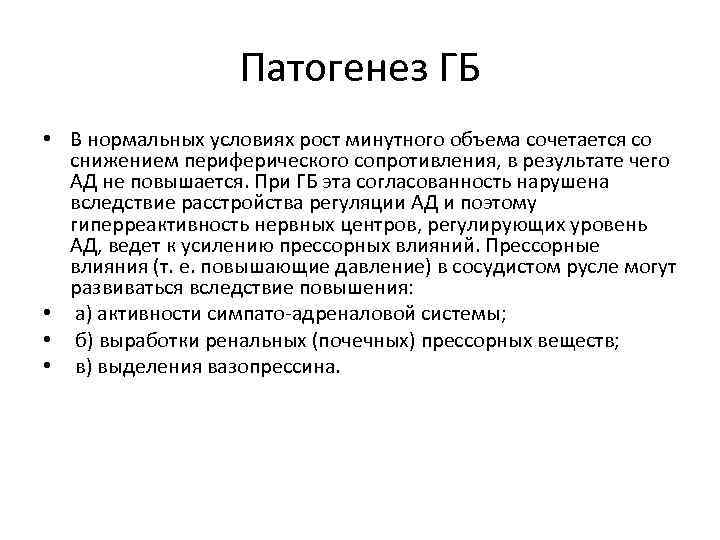 Патогенез ГБ

• В нормальных условиях рост минутного объема сочетается со снижением периферического сопротивления, в результате чего АД не повышается. При ГБ эта согласованность нарушена вследствие расстройства регуляции АД и поэтому гиперреактивность нервных центров, регулирующих уровень АД, ведет к усилению прессорных влияний. Прессорные влияния (т. е. повышающие давление) в сосудистом русле могут развиваться вследствие повышения:
• а) активности симпато-адреналовой системы;
• б) выработки ренальных (почечных) прессорных веществ;
• в) выделения вазопрессина.